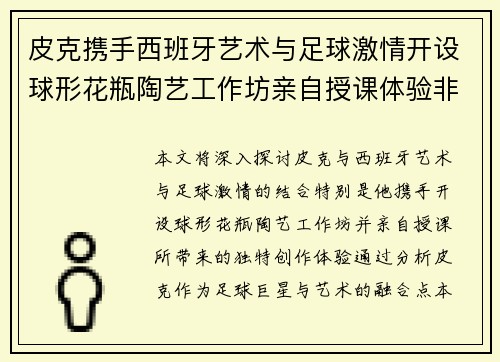 皮克携手西班牙艺术与足球激情开设球形花瓶陶艺工作坊亲自授课体验非

本文将深入探讨皮克与西班牙艺术与足球激情的结合特别是他携手开设球形花瓶陶艺工作坊并亲自授课所带来的独特创作体验通过分析皮克作为足球巨星与艺术的融合点本